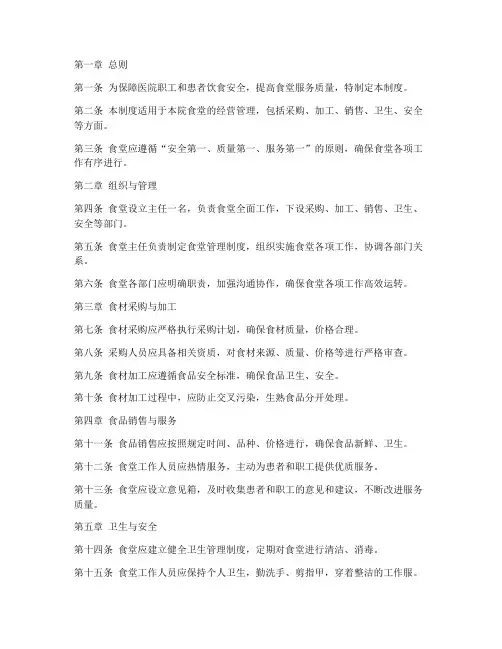 第一章 总则

第一条 为保障医院职工和患者饮食安全，提高食堂服务质量，特制定本制度。

第二条 本制度适用于本院食堂的经营管理，包括采购、加工、销售、卫生、安全等方面。

第三条 食堂应遵循“安全第一、质量第一、服务第一”的原则，确保食堂各项工作有序进行。

第二章 组织与管理

第四条 食堂设立主任一名，负责食堂全面工作，下设采购、加工、销售、卫生、安全等部门。

第五条 食堂主任负责制定食堂管理制度，组织实施食堂各项工作，协调各部门关系。

第六条 食堂各部门应明确职责，加强沟通协作，确保食堂各项工作高效运转。

第三章 食材采购与加工

第七条 食材采购应严格执行采购计划，确保食材质量，价格合理。

第八条 采购人员应具备相关资质，对食材来源、质量、价格等进行严格审查。

第九条 食材加工应遵循食品安全标准，确保食品卫生、安全。

第十条 食材加工过程中，应防止交叉污染，生熟食品分开处理。

第四章 食品销售与服务

第十一条 食品销售应按照规定时间、品种、价格进行，确保食品新鲜、卫生。

第十二条 食堂工作人员应热情服务，主动为患者和职工提供优质服务。

第十三条 食堂应设立意见箱，及时收集患者和职工的意见和建议，不断改进服务质量。

第五章 卫生与安全

第十四条 食堂应建立健全卫生管理制度，定期对食堂进行清洁、消毒。

第十五条 食堂工作人员应保持个人卫生，勤洗手、剪指甲，穿着整洁的工作服。